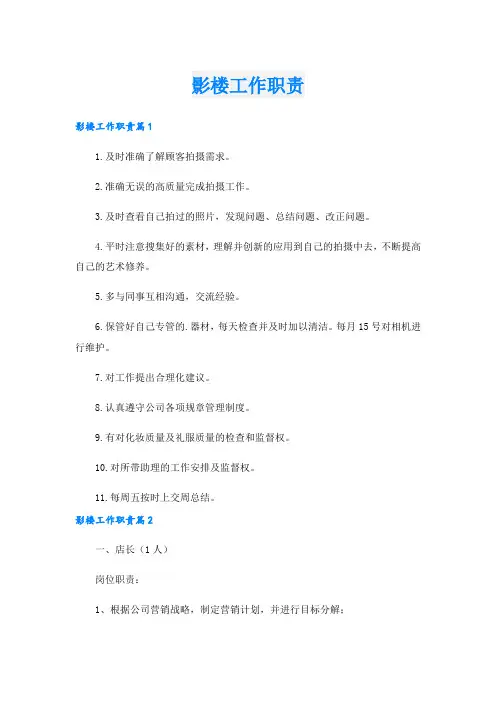 影楼工作职责

影楼工作职责篇1

1.及时准确了解顾客拍摄需求。

2.准确无误的高质量完成拍摄工作。

3.及时查看自己拍过的照片，发现问题、总结问题、改正问题。

4.平时注意搜集好的素材，理解并创新的应用到自己的拍摄中去，不断提高自己的艺术修养。

5.多与同事互相沟通，交流经验。

6.保管好自己专管的.器材，每天检查并及时加以清洁。每月15号对相机进行维护。

7.对工作提出合理化建议。

8.认真遵守公司各项规章管理制度。

9.有对化妆质量及礼服质量的检查和监督权。

10.对所带助理的工作安排及监督权。

11.每周五按时上交周总结。

影楼工作职责篇2

一、店长（1人）

岗位职责：

1、根据公司营销战略，制定营销计划，并进行目标分解；